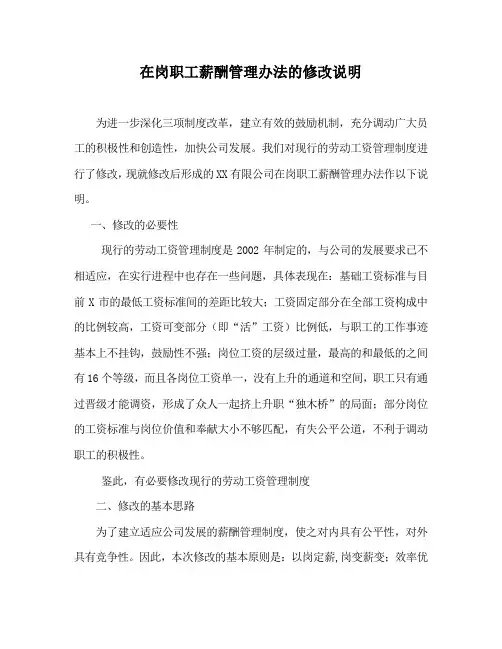 在岗职工薪酬管理办法的修改说明

为进一步深化三项制度改革，建立有效的鼓励机制，充分调动广大员工的积极性和创造性，加快公司发展。我们对现行的劳动工资管理制度进行了修改，现就修改后形成的XX有限公司在岗职工薪酬管理办法作以下说明。

一、修改的必要性

现行的劳动工资管理制度是2002年制定的，与公司的发展要求已不相适应，在实行进程中也存在一些问题，具体表现在：基础工资标准与目前X市的最低工资标准间的差距比较大；工资固定部分在全部工资构成中的比例较高，工资可变部分（即“活”工资）比例低，与职工的工作事迹基本上不挂钩，鼓励性不强；岗位工资的层级过量，最高的和最低的之间有16个等级，而且各岗位工资单一，没有上升的通道和空间，职工只有通过晋级才能调资，形成了众人一起挤上升职“独木桥”的局面；部分岗位的工资标准与岗位价值和奉献大小不够匹配，有失公平公道，不利于调动职工的积极性。

鉴此，有必要修改现行的劳动工资管理制度

二、修改的基本思路

为了建立适应公司发展的薪酬管理制度，使之对内具有公平性，对外具有竞争性。因此，本次修改的基本原则是：以岗定薪，岗变薪变；效率优